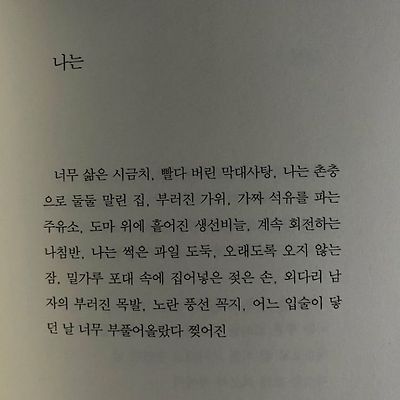 나는

너무 삶은 시금치, 빨다 버린 막대사탕, 나는 촌충으로 둘둘 말린 집, 부러진 가위, 가짜 석유를 파는 주유소, 도마 위에 흩어진 생선비늘, 계속 회전하는 나침반, 나는 썩은 과일 도둑, 오래도록 오지 않는 잠, 밀가루 포대 속에 집어넣은 젖은 손, 외다리 남자의 부러진 목발, 노란 풍선 꼭지, 어느 입술이 닿던 날 너무 부풀어올랐다 찢어진